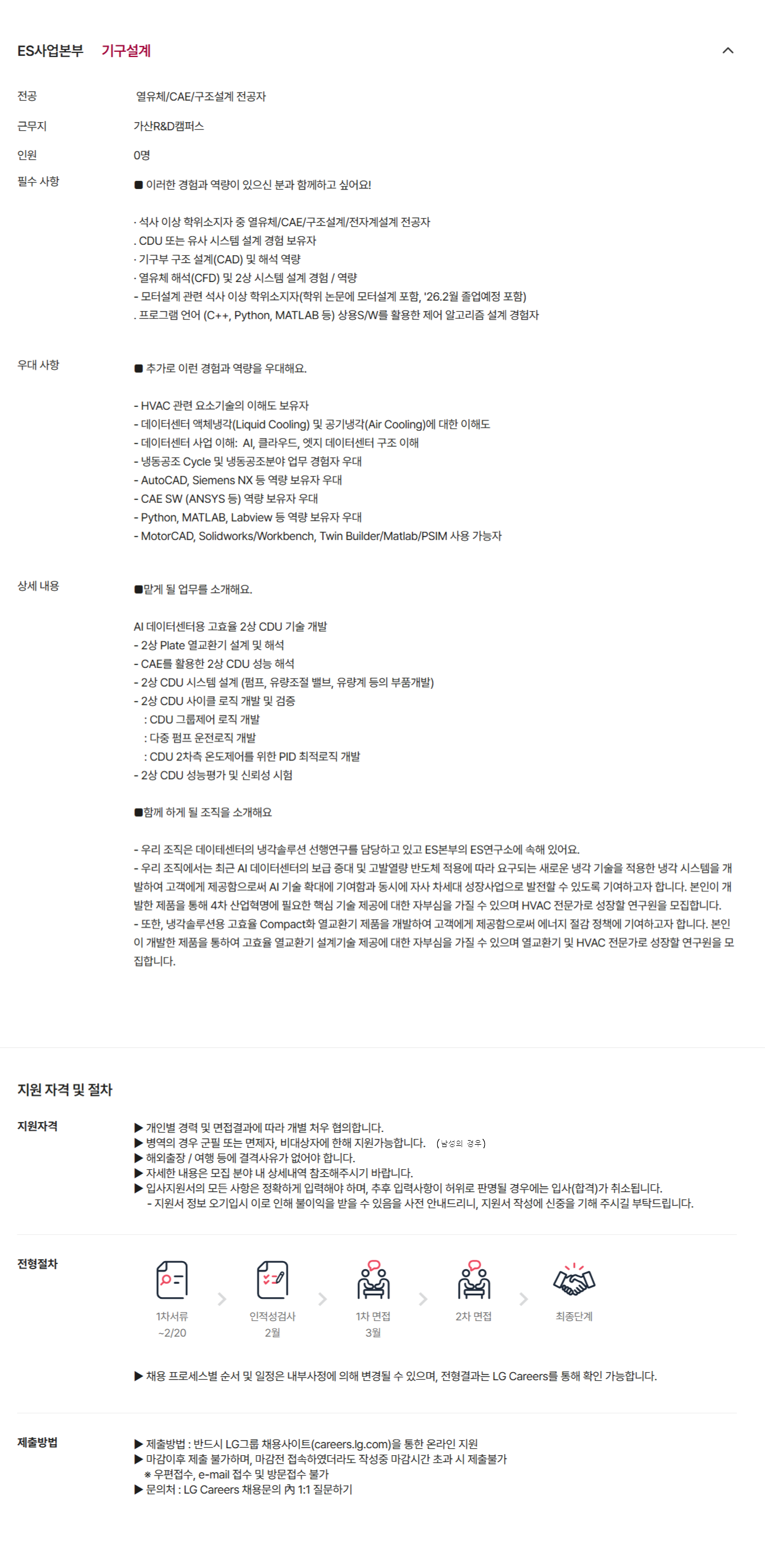 ES사업본부 기구설계

전공 열유체/CAE/구조설계 전공자

근무지 가산R&D캠퍼스

인원 0명

필수 사항 ■ 이러한 경험과 역량이 있으신 분과 함께하고 싶어요!

· 석사 이상 학위소지자 중 열유체/CAE/구조설계/전자계설계 전공자
. CDU 또는 유사 시스템 설계 경험 보유자
· 기구부 구조 설계(CAD) 및 해석 역량
· 열유체 해석(CFD) 및 2상 시스템 설계 경험 / 역량
- 모터설계 관련 석사 이상 학위소지자(학위 논문에 모터설계 포함, '26.2월 졸업예정 포함)
. 프로그램 언어 (C++, Python, MATLAB 등) 상용S/W를 활용한 제어 알고리즘 설계 경험자

우대 사항 ■ 추가로 이런 경험과 역량을 우대해요.

- HVAC 관련 요소기술의 이해도 보유자
- 데이터센터 액체냉각(Liquid Cooling) 및 공기냉각(Air Cooling)에 대한 이해도
- 데이터센터 사업 이해: AI, 클라우드, 엣지 데이터센터 구조 이해
- 냉동공조 Cycle 및 냉동공조분야 업무 경험자 우대
- AutoCAD, Siemens NX 등 역량 보유자 우대
- CAE SW (ANSYS 등) 역량 보유자 우대
- Python, MATLAB, Labview 등 역량 보유자 우대
- MotorCAD, Solidworks/Workbench, Twin Builder/Matlab/PSIM 사용 가능자

상세 내용 ■맡게 될 업무를 소개해요.

AI 데이터센터용 고효율 2상 CDU 기술 개발
- 2상 Plate 열교환기 설계 및 해석
- CAE를 활용한 2상 CDU 성능 해석
- 2상 CDU 시스템 설계 (펌프, 유량조절 밸브, 유량계 등의 부품개발)
- 2상 CDU 사이클 로직 개발 및 검증
: CDU 그룹제어 로직 개발
: 다중 펌프 운전로직 개발
: CDU 2차측 온도제어를 위한 PID 최적로직 개발
- 2상 CDU 성능평가 및 신뢰성 시험

■함께 하게 될 조직을 소개해요

- 우리 조직은 데이테센터의 냉각솔루션 선행연구를 담당하고 있고 ES본부의 ES연구소에 속해 있어요.
- 우리 조직에서는 최근 AI 데이터센터의 보급 증대 및 고발열량 반도체 적용에 따라 요구되는 새로운 냉각 기술을 적용한 냉각 시스템을 개발하여 고객에게 제공함으로써 AI 기술 확대에 기여함과 동시에 자사 차세대 성장사업으로 발전할 수 있도록 기여하고자 합니다. 본인이 개발한 제품을 통해 4차 산업혁명에 필요한 핵심 기술 제공에 대한 자부심을 가질 수 있으며 HVAC 전문가로 성장할 연구원을 모집합니다.
- 또한, 냉각솔루션용 고효율 Compact화 열교환기 제품을 개발하여 고객에게 제공함으로써 에너지 절감 정책에 기여하고자 합니다. 본인이 개발한 제품을 통하여 고효율 열교환기 설계기술 제공에 대한 자부심을 가질 수 있으며 열교환기 및 HVAC 전문가로 성장할 연구원을 모집합니다.

지원 자격 및 절차

지원자격
▶ 개인별 경력 및 면접결과에 따라 개별 처우 협의합니다.
▶ 병역의 경우 군필 또는 면제자, 비대상자에 한해 지원가능합니다. (남성의 경우)
▶ 해외출장 / 여행 등에 결격사유가 없어야 합니다.
▶ 자세한 내용은 모집 분야 내 상세내역 참조해주시기 바랍니다.
▶ 입사지원서의 모든 사항은 정확하게 입력해야 하며, 추후 입력사항이 허위로 판명될 경우에는 입사(합격)가 취소됩니다.
- 지원서 정보 오기입시 이로 인해 불이익을 받을 수 있음을 사전 안내드리니, 지원서 작성에 신중을 기해 주시길 부탁드립니다.

전형절차
1차서류 ~2/20
인적성검사 2월
1차 면접 3월
2차 면접
최종단계

▶ 채용 프로세스별 순서 및 일정은 내부사정에 의해 변경될 수 있으며, 전형결과는 LG Careers를 통해 확인 가능합니다.

제출방법
▶ 제출방법 : 반드시 LG그룹 채용사이트(careers.lg.com)을 통한 온라인 지원
▶ 마감이후 제출 불가하며, 마감전 접속하였더라도 작성중 마감시간 초과 시 제출불가
※ 우편접수, e-mail 접수 및 방문접수 불가
▶ 문의처 : LG Careers 채용문의 內 1:1 질문하기